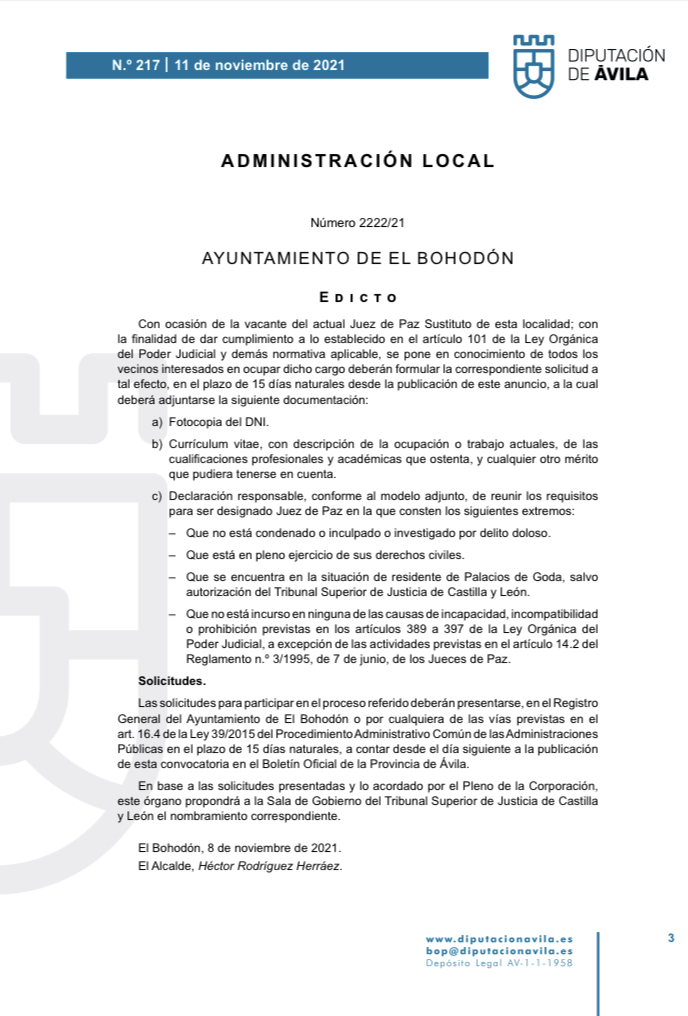 N.º 217 | 11 de noviembre de 2021

DIPUTACIÓN DE ÁVILA

ADMINISTRACIÓN LOCAL

Número 2222/21

AYUNTAMIENTO DE EL BOHODÓN

EDICTO

Con ocasión de la vacante del actual Juez de Paz Sustituto de esta localidad; con la finalidad de dar cumplimiento a lo establecido en el artículo 101 de la Ley Orgánica del Poder Judicial y demás normativa aplicable, se pone en conocimiento de todos los vecinos interesados en ocupar dicho cargo deberán formular la correspondiente solicitud a tal efecto, en el plazo de 15 días naturales desde la publicación de este anuncio, a la cual deberá adjuntarse la siguiente documentación:

a) Fotocopia del DNI.

b) Currículum vitae, con descripción de la ocupación o trabajo actuales, de las cualificaciones profesionales y académicas que ostenta, y cualquier otro mérito que pudiera tenerse en cuenta.

c) Declaración responsable, conforme al modelo adjunto, de reunir los requisitos para ser designado Juez de Paz en la que consten los siguientes extremos:

– Que no está condenado o inculpado o investigado por delito doloso.

– Que está en pleno ejercicio de sus derechos civiles.

– Que se encuentra en la situación de residente de Palacios de Goda, salvo autorización del Tribunal Superior de Justicia de Castilla y León.

– Que no está incurso en ninguna de las causas de incapacidad, incompatibilidad o prohibición previstas en los artículos 389 a 397 de la Ley Orgánica del Poder Judicial, a excepción de las actividades previstas en el artículo 14.2 del Reglamento n.º 3/1995, de 7 de junio, de los Jueces de Paz.

Solicitudes.

Las solicitudes para participar en el proceso referido deberán presentarse, en el Registro General del Ayuntamiento de El Bohodón o por cualquiera de las vías previstas en el art. 16.4 de la Ley 39/2015 del Procedimiento Administrativo Común de las Administraciones Públicas en el plazo de 15 días naturales, a contar desde el día siguiente a la publicación de esta convocatoria en el Boletín Oficial de la Provincia de Ávila.

En base a las solicitudes presentadas y lo acordado por el Pleno de la Corporación, este órgano propondrá a la Sala de Gobierno del Tribunal Superior de Justicia de Castilla y León el nombramiento correspondiente.

El Bohodón, 8 de noviembre de 2021.
El Alcalde, Héctor Rodríguez Herráez.

www.diputacionavila.es
bop@diputacionavila.es
Depósito Legal AV-1-1-1958

3